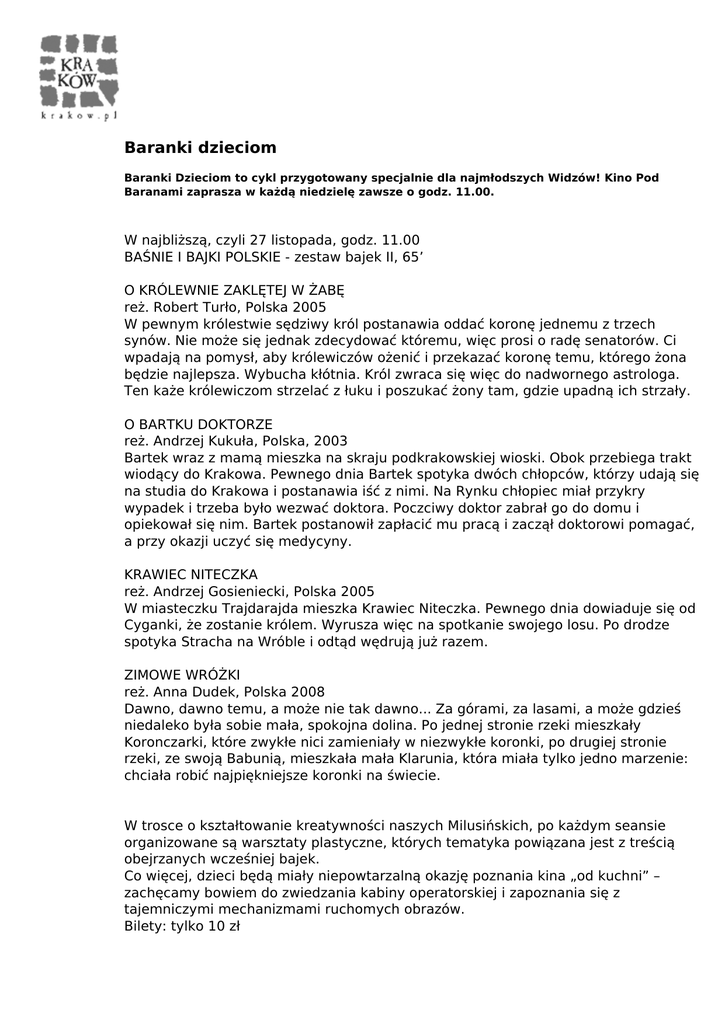 KRA
KÓW
krakow.pl

Baranki dzieciom

Baranki Dzieciom to cykl przygotowany specjalnie dla najmłodszych Widzów! Kino Pod Baranami zaprasza w każdą niedzielę zawsze o godz. 11.00.

W najbliższą, czyli 27 listopada, godz. 11.00
BAŚNIE I BAJKI POLSKIE - zestaw bajek II, 65’

O KRÓLEWNIE ZAKLĘTEJ W ŻABĘ
reż. Robert Turło, Polska 2005
W pewnym królestwie sędziwy król postanawia oddać koronę jednemu z trzech synów. Nie może się jednak zdecydować któremu, więc prosi o radę senatorów. Ci wpadają na pomysł, aby królewiczów ożenić i przekazać koronę temu, którego żona będzie najlepsza. Wybucha kłótnia. Król zwraca się więc do nadwornego astrologa. Ten każe królewiczom strzelać z łuku i poszukać żony tam, gdzie upadną ich strzały.

O BARTKU DOKTORZE
reż. Andrzej Kukuła, Polska, 2003
Bartek wraz z mamą mieszka na skraju podkrakowskiej wioski. Obok przebiega trakt wiodący do Krakowa. Pewnego dnia Bartek spotyka dwóch chłopców, którzy udają się na studia do Krakowa i postanawia iść z nimi. Na Rynku chłopiec miał przykry wypadek i trzeba było wezwać doktora. Poczciwy doktor zabrał go do domu i opiekował się nim. Bartek postanowił zapłacić mu pracą i zaczął doktorowi pomagać, a przy okazji uczyć się medycyny.

KRAWIEC NITECZKA
reż. Andrzej Gosieniecki, Polska 2005
W miasteczku Trajdarajda mieszka Krawiec Niteczka. Pewnego dnia dowiaduje się od Cyganki, że zostanie królem. Wyrusza więc na spotkanie swojego losu. Po drodze spotyka Stracha na Wróble i odtąd wędrują już razem.

ZIMOWE WRÓŻKI
reż. Anna Dudek, Polska 2008
Dawno, dawno temu, a może nie tak dawno... Za górami, za lasami, a może gdzieś niedaleko była sobie mała, spokojna dolina. Po jednej stronie rzeki mieszkały Koronczarki, które zwykłe nici zamieniały w niezwykłe koronki, po drugiej stronie rzeki, ze swoją Babunią, mieszkała mała Klarunia, która miała tylko jedno marzenie: chciała robić najpiękniejsze koronki na świecie.

W trosce o kształtowanie kreatywności naszych Milusińskich, po każdym seansie organizowane są warsztaty plastyczne, których tematyka powiązana jest z treścią obejrzanych wcześniej bajek.
Co więcej, dzieci będą miały niepowtarzalną okazję poznania kina „od kuchni” – zachęcamy bowiem do zwiedzania kabiny operatorskiej i zapoznania się z tajemniczymi mechanizmami ruchomych obrazów.
Bilety: tylko 10 zł